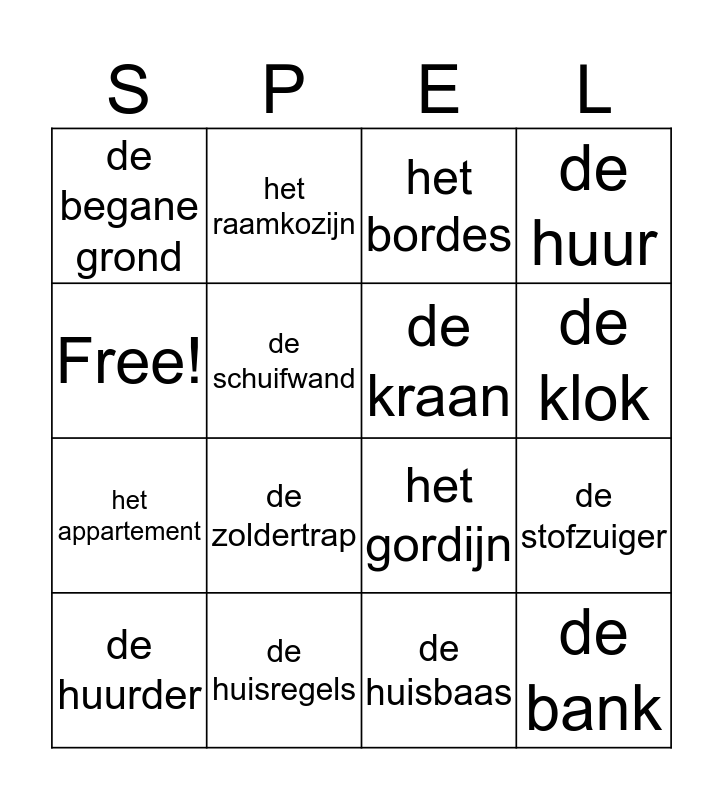 | S | P | E | L |
|---|---|---|---|
| de begane grond | het raamkozijn | het bordes | de huur |
| Free! | de schuifwand | de kraan | de klok |
| het appartement | de zoldertrap | het gordijn | de stofzuiger |
| de huurder | de huisregels | de huisbaas | de bank |